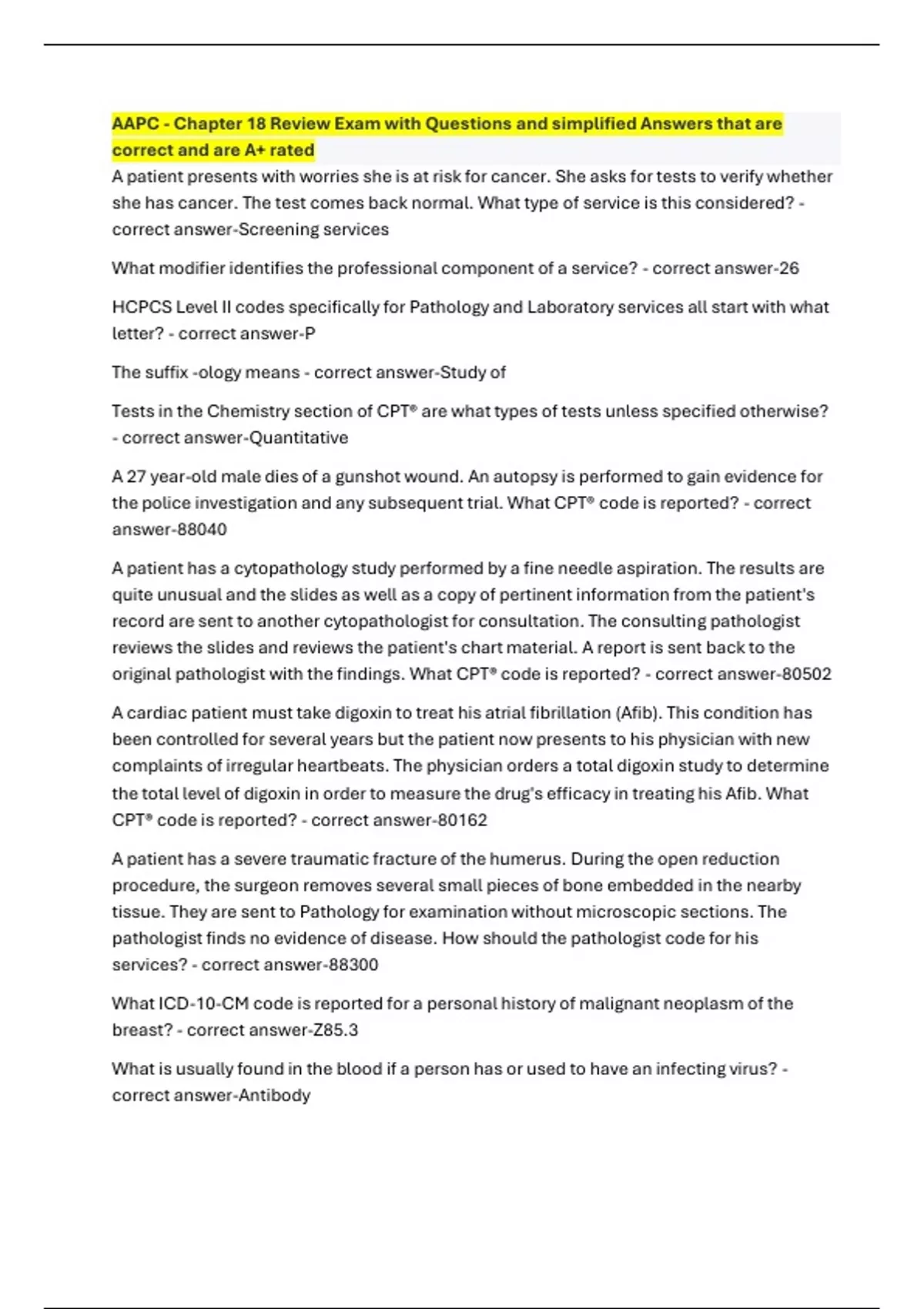 AAPC - Chapter 18 Review Exam with Questions and simplified Answers that are correct and are A+ rated

A patient presents with worries she is at risk for cancer. She asks for tests to verify whether she has cancer. The test comes back normal. What type of service is this considered? - correct answer-Screening services

What modifier identifies the professional component of a service? - correct answer-26

HCPCS Level II codes specifically for Pathology and Laboratory services all start with what letter? - correct answer-P

The suffix -ology means - correct answer-Study of

Tests in the Chemistry section of CPT® are what types of tests unless specified otherwise? - correct answer-Quantitative

A 27 year-old male dies of a gunshot wound. An autopsy is performed to gain evidence for the police investigation and any subsequent trial. What CPT® code is reported? - correct answer-88040

A patient has a cytopathology study performed by a fine needle aspiration. The results are quite unusual and the slides as well as a copy of pertinent information from the patient's record are sent to another cytopathologist for consultation. The consulting pathologist reviews the slides and reviews the patient's chart material. A report is sent back to the original pathologist with the findings. What CPT® code is reported? - correct answer-80502

A cardiac patient must take digoxin to treat his atrial fibrillation (Afib). This condition has been controlled for several years but the patient now presents to his physician with new complaints of irregular heartbeats. The physician orders a total digoxin study to determine the total level of digoxin in order to measure the drug's efficacy in treating his Afib. What CPT® code is reported? - correct answer-80162

A patient has a severe traumatic fracture of the humerus. During the open reduction procedure, the surgeon removes several small pieces of bone embedded in the nearby tissue. They are sent to Pathology for examination without microscopic sections. The pathologist finds no evidence of disease. How should the pathologist code for his services? - correct answer-88300

What ICD-10-CM code is reported for a personal history of malignant neoplasm of the breast? - correct answer-Z85.3

What is usually found in the blood if a person has or used to have an infecting virus? - correct answer-Antibody